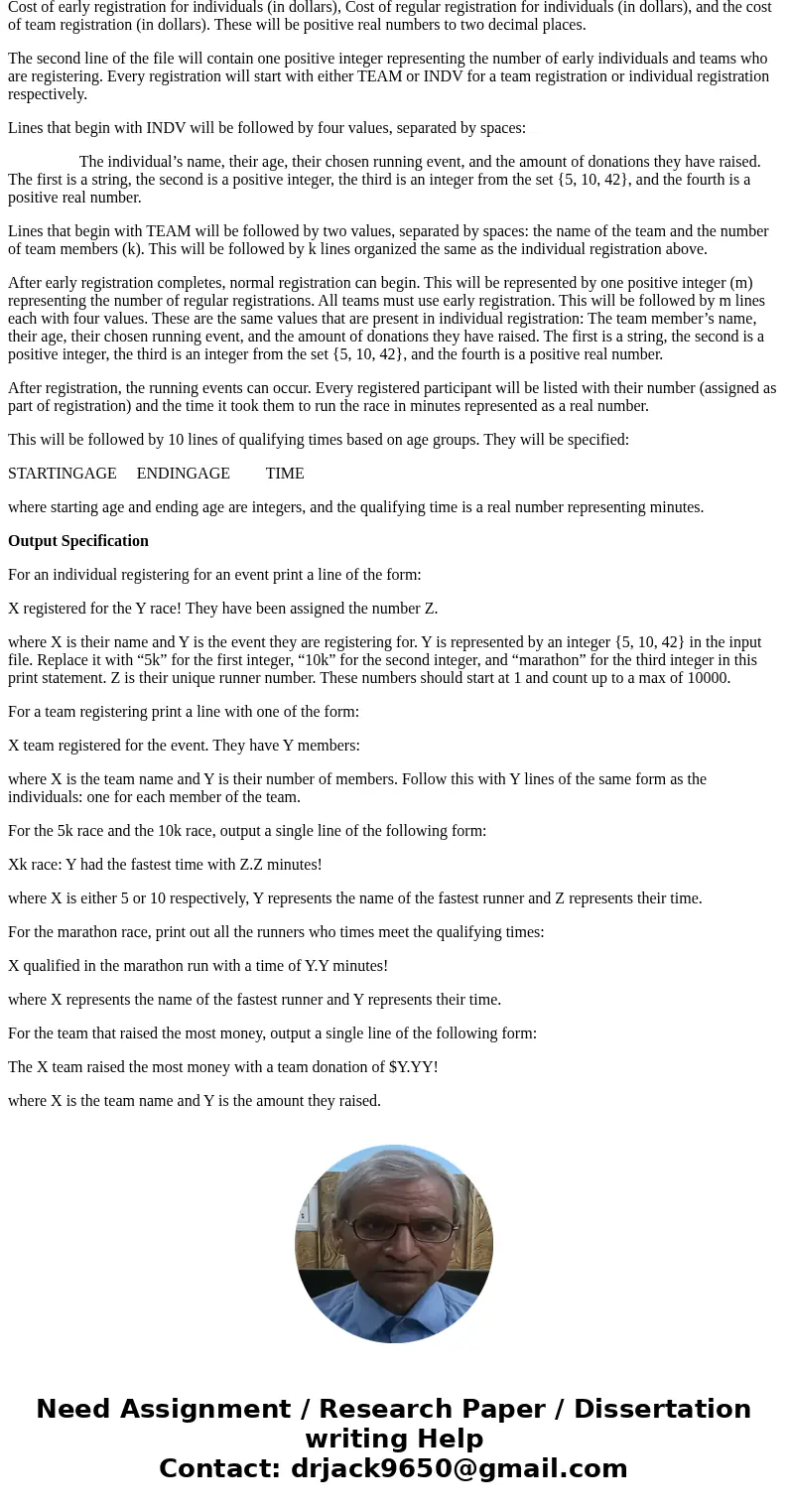 Cost of early registration for individuals (in dollars), Cost of regular registration for individuals (in dollars), and the cost of team registration (in dollars). These will be positive real numbers to two decimal places.

The second line of the file will contain one positive integer representing the number of early individuals and teams who are registering. Every registration will start with either TEAM or INDV for a team registration or individual registration respectively.

Lines that begin with INDV will be followed by four values, separated by spaces:

The individual's name, their age, their chosen running event, and the amount of donations they have raised. The first is a string, the second is a positive integer, the third is an integer from the set {5, 10, 42}, and the fourth is a positive real number.

Lines that begin with TEAM will be followed by two values, separated by spaces: the name of the team and the number of team members (k). This will be followed by k lines organized the same as the individual registration above.

After early registration completes, normal registration can begin. This will be represented by one positive integer (m) representing the number of regular registrations. All teams must use early registration. This will be followed by m lines each with four values. These are the same values that are present in individual registration: The team member's name, their age, their chosen running event, and the amount of donations they have raised. The first is a string, the second is a positive integer, the third is an integer from the set {5, 10, 42}, and the fourth is a positive real number.

After registration, the running events can occur. Every registered participant will be listed with their number (assigned as part of registration) and the time it took them to run the race in minutes represented as a real number.

This will be followed by 10 lines of qualifying times based on age groups. They will be specified:

STARTINGAGE ENDINGAGE TIME

where starting age and ending age are integers, and the qualifying time is a real number representing minutes.

Output Specification

For an individual registering for an event print a line of the form:

X registered for the Y race! They have been assigned the number Z.

where X is their name and Y is the event they are registering for. Y is represented by an integer {5, 10, 42} in the input file. Replace it with "5k" for the first integer, "10k" for the second integer, and "marathon" for the third integer in this print statement. Z is their unique runner number. These numbers should start at 1 and count up to a max of 10000.

For a team registering print a line with one of the form:

X team registered for the event. They have Y members:

where X is the team name and Y is their number of members. Follow this with Y lines of the same form as the individuals: one for each member of the team.

For the 5k race and the 10k race, output a single line of the following form:

Xk race: Y had the fastest time with Z.Z minutes!

where X is either 5 or 10 respectively, Y represents the name of the fastest runner and Z represents their time.

For the marathon race, print out all the runners who times meet the qualifying times:

X qualified in the marathon run with a time of Y.Y minutes!

where X represents the name of the fastest runner and Y represents their time.

For the team that raised the most money, output a single line of the following form:

The X team raised the most money with a team donation of $Y.YY!

where X is the team name and Y is the amount they raised.

Need Assignment / Research Paper / Dissertation writing Help
Contact: drjack9650@gmail.com